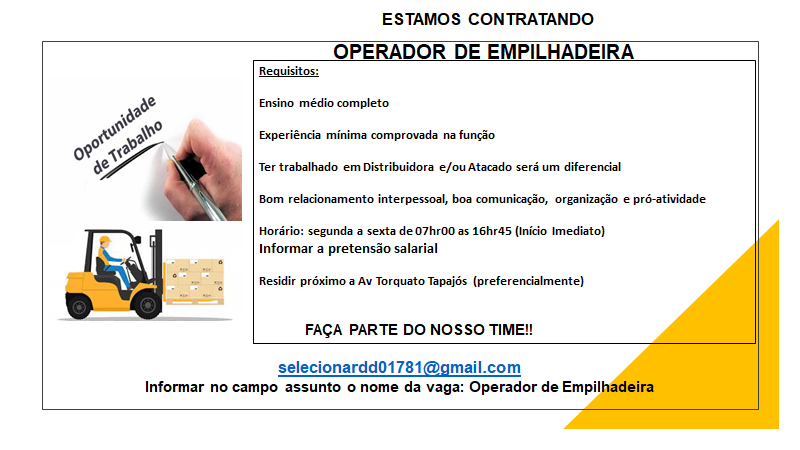 ESTAMOS CONTRATANDO

OPERADOR DE EMPILHADEIRA

Oportunidade de Trabalho

Requisitos:

Ensino médio completo

Experiência mínima comprovada na função

Ter trabalhado em Distribuidora e/ou Atacado será um diferencial

Bom relacionamento interpessoal, boa comunicação, organização e pró-atividade

Horário: segunda a sexta de 07hr00 as 16hr45 (Início Imediato)
Informar a pretensão salarial

Residir próximo a Av Torquato Tapajós (preferencialmente)

FAÇA PARTE DO NOSSO TIME!!

selecionardd01781@gmail.com
Informar no campo assunto o nome da vaga: Operador de Empilhadeira